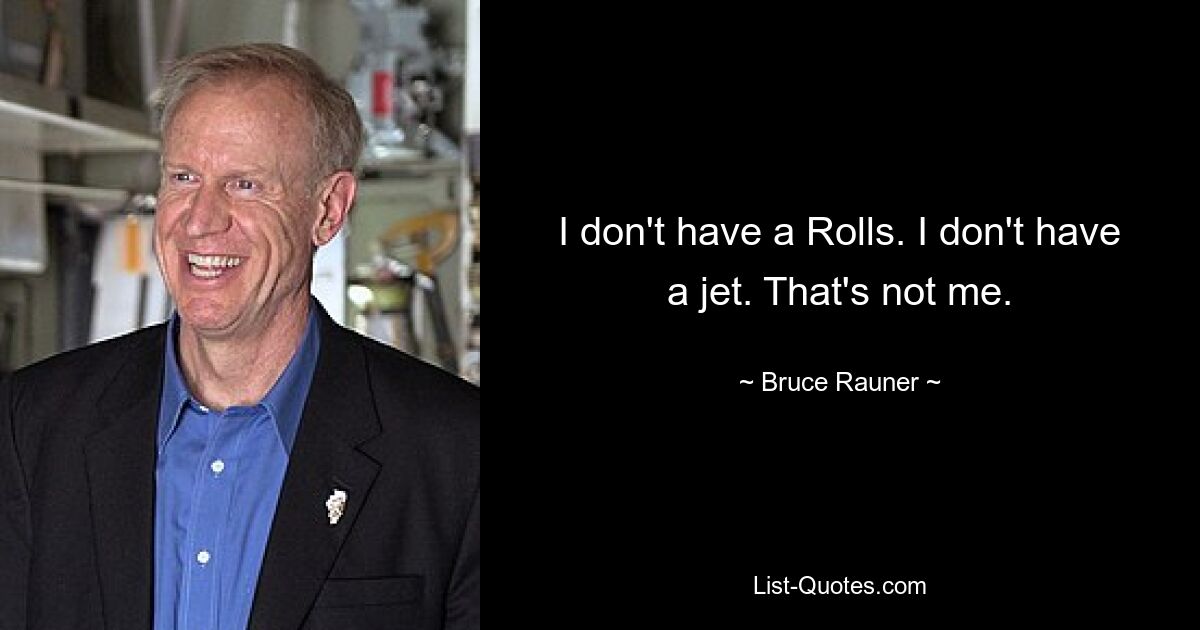 I don't have a Rolls. I don't have a jet. That's not me.

~ Bruce Rauner ~

List-Quotes.com